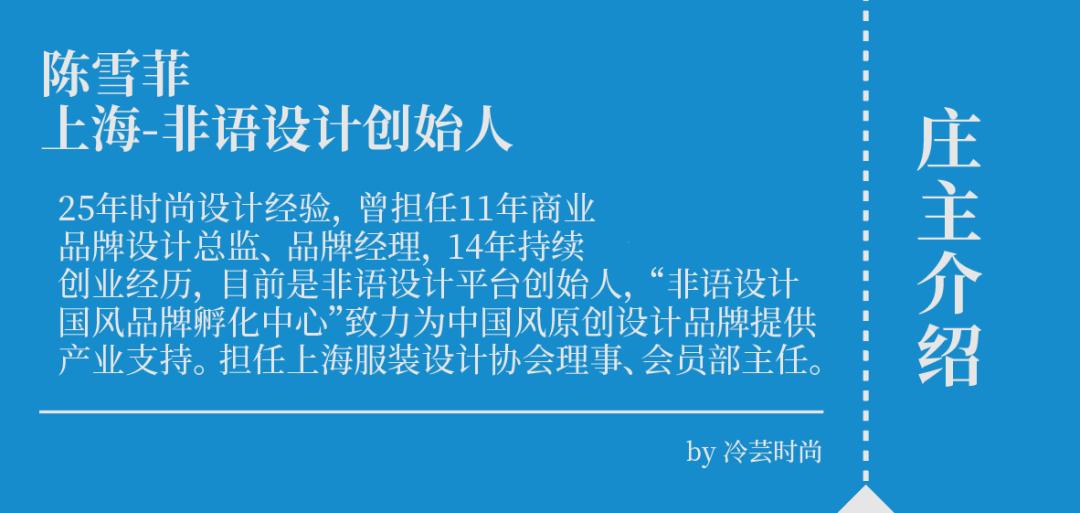 陈雪菲
上海-非语设计创始人

25年时尚设计经验，曾担任11年商业品牌设计总监、品牌经理，14年持续创业经历，目前是非语设计平台创始人，“非语设计国风品牌孵化中心”致力为中国风原创设计品牌提供产业支持。担任上海服装设计协会理事、会员部主任。

by 冷芸时尚

庄主介绍